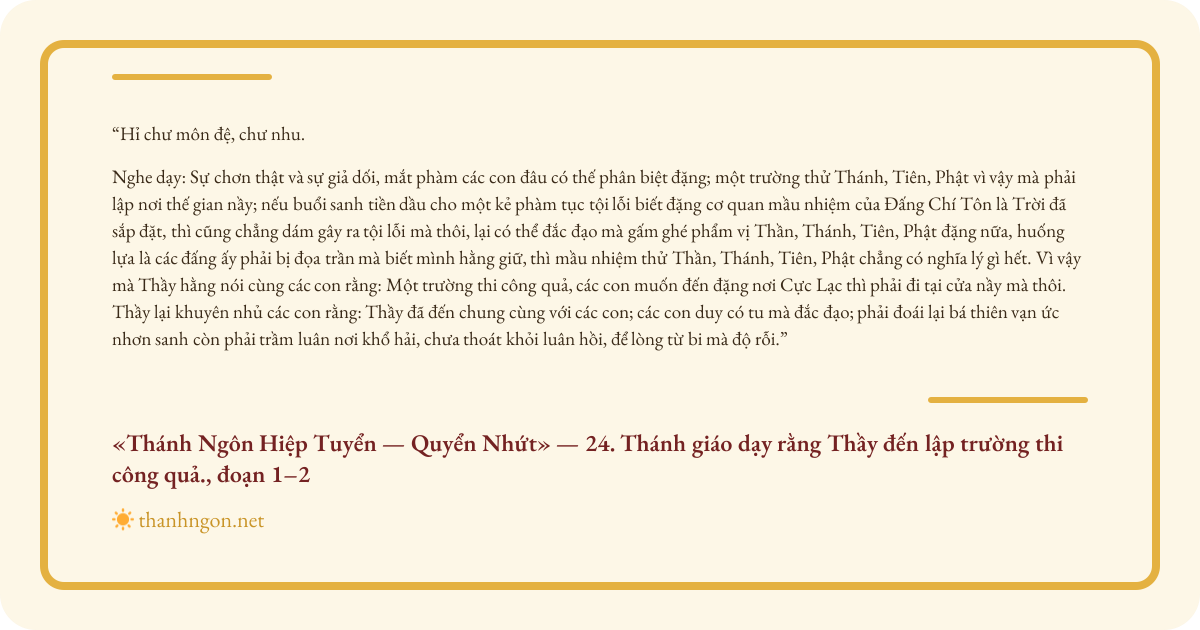 "Hỉ chư môn đệ, chư nhu.

Nghe dạy: Sự chơn thật và sự giả dối, mắt phàm các con đâu có thể phân biệt đặng; một trường thử Thánh, Tiên, Phật vì vậy mà phải lập nơi thế gian nầy; nếu buổi sanh tiền dầu cho một kẻ phàm tục tội lỗi biết đặng cơ quan mầu nhiệm của Đấng Chí Tôn là Trời đã sắp đặt, thì cũng chẳng dám gây ra tội lỗi mà thôi, lại có thể đắc đạo mà gấm ghé phẩm vị Thần, Thánh, Tiên, Phật đặng nữa, huống lựa là các đấng ấy phải bị đọa trần mà biết mình hằng giữ, thì mầu nhiệm thử Thần, Thánh, Tiên, Phật chẳng có nghĩa lý gì hết. Vì vậy mà Thầy hằng nói cùng các con rằng: Một trường thi công quả, các con muốn đến đặng nơi Cực Lạc thì phải đi tại cửa nầy mà thôi. Thầy lại khuyên nhủ các con rằng: Thầy đã đến chung cùng với các con; các con duy có tu mà đắc đạo; phải đoái lại bá thiên vạn ức nhơn sanh còn phải trầm luân nơi khổ hải, chưa thoát khỏi luân hồi, để lòng từ bi mà độ rỗi."

«Thánh Ngôn Hiệp Tuyển — Quyển Nhứt» — 24. Thánh giáo dạy rằng Thầy đến lập trường thi công quả., đoạn 1–2

thanhngon.net